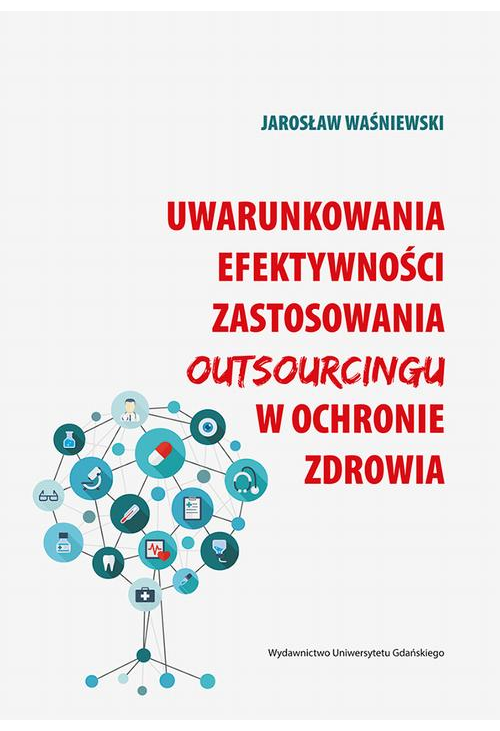 JAROSŁAW WAŚNIEWSKI

UWARUNKOWANIA EFEKTYWNOŚCI ZASTOSOWANIA OUTSOURCINGU W OCHRONIE ZDROWIA

Wydawnictwo Uniwersytetu Gdańskiego